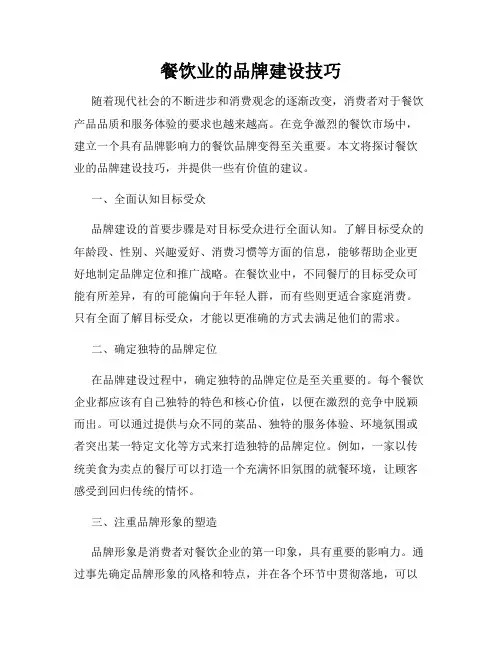 餐饮业的品牌建设技巧

随着现代社会的不断进步和消费观念的逐渐改变，消费者对于餐饮产品品质和服务体验的要求也越来越高。在竞争激烈的餐饮市场中，建立一个具有品牌影响力的餐饮品牌变得至关重要。本文将探讨餐饮业的品牌建设技巧，并提供一些有价值的建议。

一、全面认知目标受众

品牌建设的首要步骤是对目标受众进行全面认知。了解目标受众的年龄段、性别、兴趣爱好、消费习惯等方面的信息，能够帮助企业更好地制定品牌定位和推广战略。在餐饮业中，不同餐厅的目标受众可能有所差异，有的可能偏向于年轻人群，而有些则更适合家庭消费。只有全面了解目标受众，才能以更准确的方式去满足他们的需求。

二、确定独特的品牌定位

在品牌建设过程中，确定独特的品牌定位是至关重要的。每个餐饮企业都应该有自己独特的特色和核心价值，以便在激烈的竞争中脱颖而出。可以通过提供与众不同的菜品、独特的服务体验、环境氛围或者突出某一特定文化等方式来打造独特的品牌定位。例如，一家以传统美食为卖点的餐厅可以打造一个充满怀旧氛围的就餐环境，让顾客感受到回归传统的情怀。

三、注重品牌形象的塑造

品牌形象是消费者对餐饮企业的第一印象，具有重要的影响力。通过事先确定品牌形象的风格和特点，并在各个环节中贯彻落地，可以